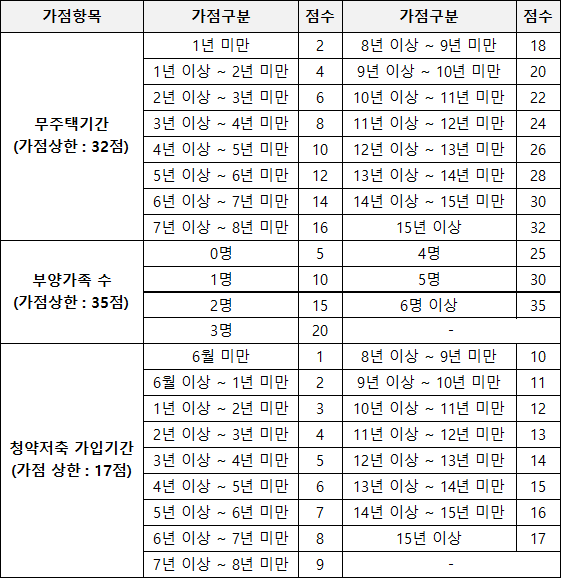 | 가점항목 | 가점구분 | 점수 | 가점구분 | 점수 |
|---|---|---|---|---|
| 무주택기간 (가점상한 : 32점) | 1년 미만 | 2 | 8년 이상 ~ 9년 미만 | 18 |
| | 1년 이상 ~ 2년 미만 | 4 | 9년 이상 ~ 10년 미만 | 20 |
| | 2년 이상 ~ 3년 미만 | 6 | 10년 이상 ~ 11년 미만 | 22 |
| | 3년 이상 ~ 4년 미만 | 8 | 11년 이상 ~ 12년 미만 | 24 |
| | 4년 이상 ~ 5년 미만 | 10 | 12년 이상 ~ 13년 미만 | 26 |
| | 5년 이상 ~ 6년 미만 | 12 | 13년 이상 ~ 14년 미만 | 28 |
| | 6년 이상 ~ 7년 미만 | 14 | 14년 이상 ~ 15년 미만 | 30 |
| | 7년 이상 ~ 8년 미만 | 16 | 15년 이상 | 32 |
| 부양가족 수 (가점상한 : 35점) | 0명 | 5 | 4명 | 25 |
| | 1명 | 10 | 5명 | 30 |
| | 2명 | 15 | 6명 이상 | 35 |
| | 3명 | 20 | - | |
| 청약저축 가입기간 (가점 상한 : 17점) | 6월 미만 | 1 | 8년 이상 ~ 9년 미만 | 10 |
| | 6월 이상 ~ 1년 미만 | 2 | 9년 이상 ~ 10년 미만 | 11 |
| | 1년 이상 ~ 2년 미만 | 3 | 10년 이상 ~ 11년 미만 | 12 |
| | 2년 이상 ~ 3년 미만 | 4 | 11년 이상 ~ 12년 미만 | 13 |
| | 3년 이상 ~ 4년 미만 | 5 | 12년 이상 ~ 13년 미만 | 14 |
| | 4년 이상 ~ 5년 미만 | 6 | 13년 이상 ~ 14년 미만 | 15 |
| | 5년 이상 ~ 6년 미만 | 7 | 14년 이상 ~ 15년 미만 | 16 |
| | 6년 이상 ~ 7년 미만 | 8 | 15년 이상 | 17 |
| | 7년 이상 ~ 8년 미만 | 9 | - | |